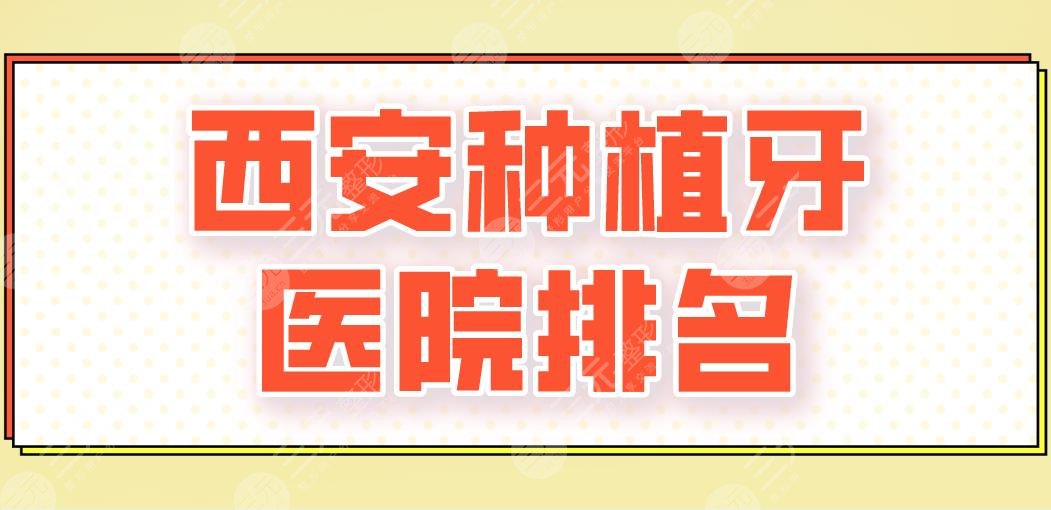 西安种植牙
医院排名